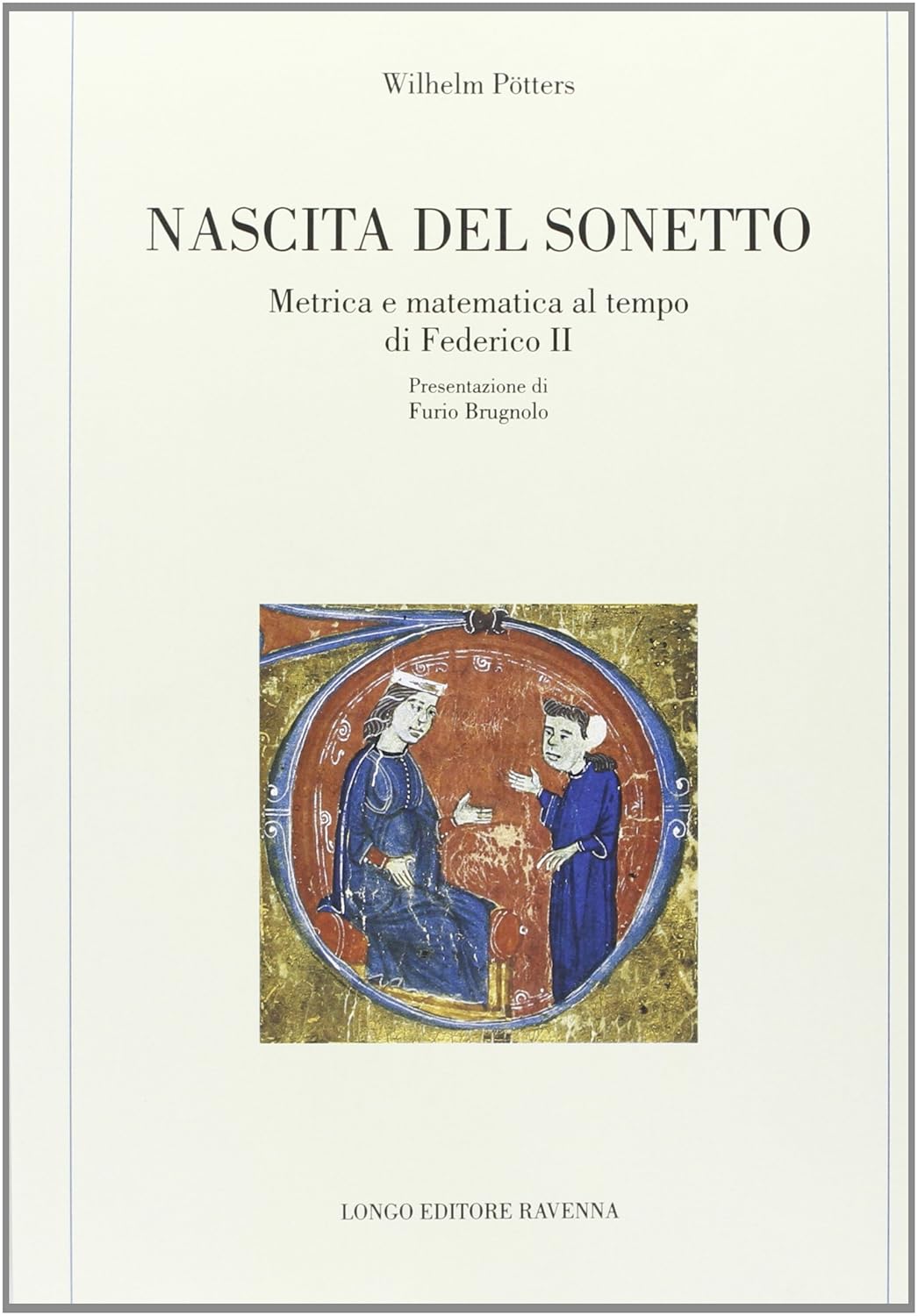 Wilhelm Pötters

NASCITA DEL SONETTO

Metrica e matematica al tempo
di Federico II

Presentazione di
Furio Brugnolo

LONGO EDITORE RAVENNA